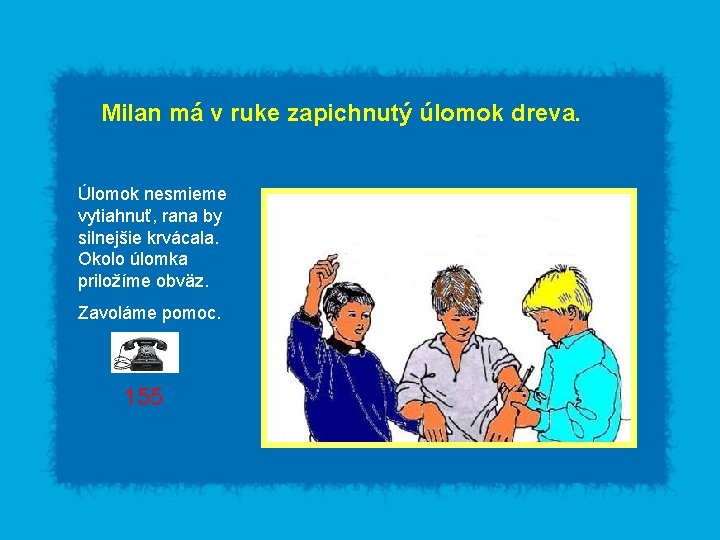 Milan má v ruke zapichnutý úlomok dreva.

Úlomok nesmieme vytiahnuť, rana by silnejšie krvácala. Okolo úlomka priložíme obväz.

Zavoláme pomoc.

155